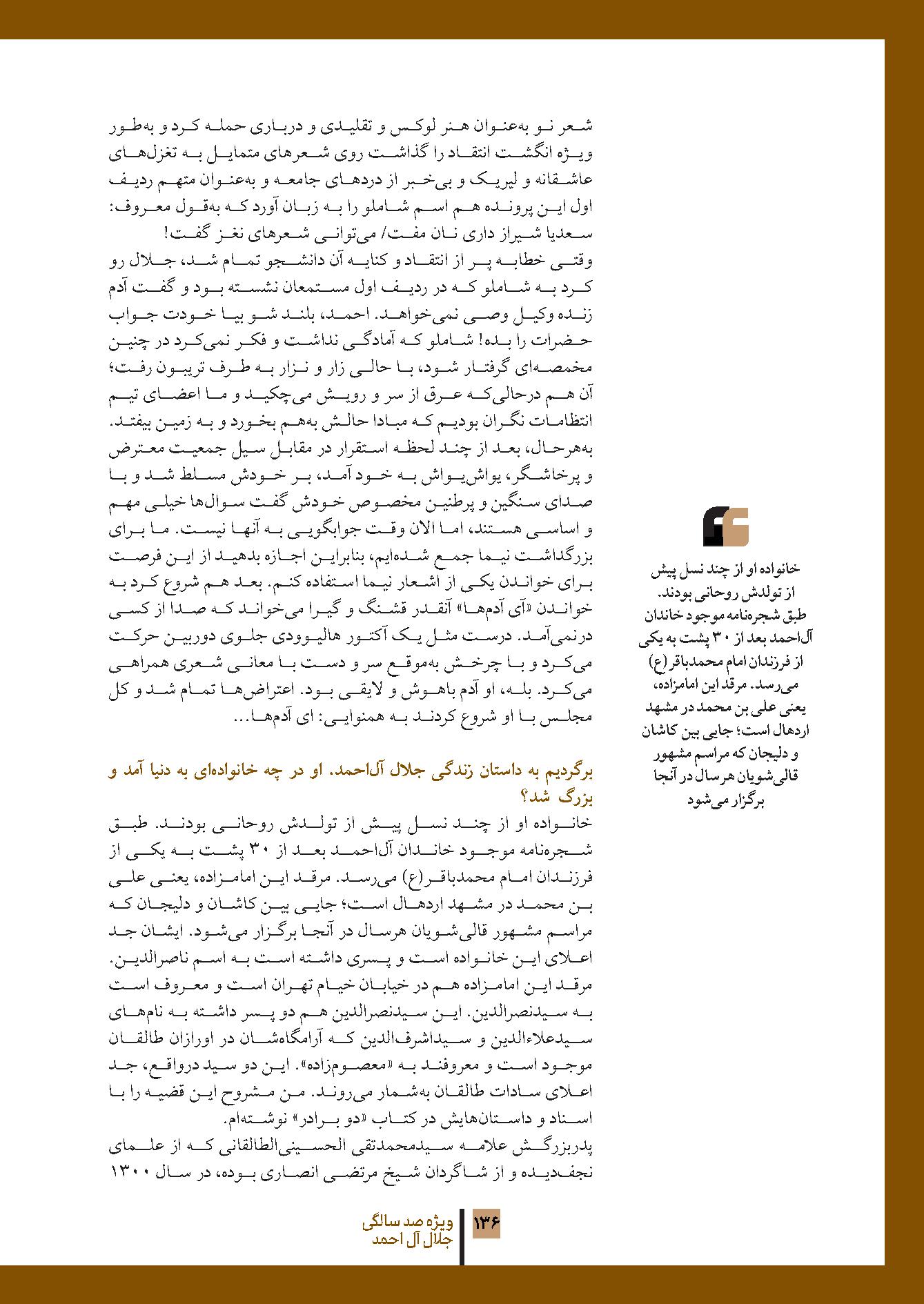 شعر نو به‌عنوان هنر لوکس و تقلیدی و درباری حمله کرد و به‌طور ویژه انگشت انتقاد را گذاشت روی شعرهای متمایل به تغزل‌های عاشقانه و لیریک و بی‌خبر از دردهای جامعه و به‌عنوان متهم ردیف اول این پرونده هم اسم شاملو را به زبان آورد که به‌قول معروف: سعدیا شیراز داری نان مفت/ می‌توانی شعرهای نغز گفت!
وقتی خطابه پر از انتقاد و کنایه آن دانشجو تمام شد، جلال رو کرد به شاملو که در ردیف اول مستمعان نشسته بود و گفت آدم زنده وکیل وصی نمی‌خواهد. احمد، بلند شو بیا خودت جواب حضرات را بده! شاملو که آمادگی نداشت و فکر نمی‌کرد در چنین مخمصه‌ای گرفتار شود، با حالی زار و نزار به طرف تریبون رفت؛ آن هم درحالی‌که عرق از سر و رویش می‌چکید و ما اعضای تیم انتظامات نگران بودیم که مبادا حالش به‌هم بخورد و به زمین بیفتد. به‌هرحال، بعد از چند لحظه استقرار در مقابل سیل جمعیت معترض و پرخاشگر، یواش‌یواش به خود آمد، بر خودش مسلط شد و با صدای سنگین و پرطنین مخصوص خودش گفت سوال‌ها خیلی مهم و اساسی هستند، اما الان وقت جوابگویی به آنها نیست. ما برای بزرگداشت نیما جمع شده‌ایم، بنابراین اجازه بدهید از این فرصت برای خواندن یکی از اشعار نیما استفاده کنم. بعد هم شروع کرد به خواندن «آی آدم‌ها» آنقدر قشنگ و گیرا می‌خواند که صدا از کسی درنمی‌آمد. درست مثل یک آکتور هالیوودی جلوی دوربین حرکت می‌کرد و با چرخش به‌موقع سر و دست با معانی شعری همراهی می‌کرد. بله، او آدم باهوش و لایقی بود. اعتراض‌ها تمام شد و کل مجلس با او شروع کردند به همنوایی: ای آدم‌ها...

برگردیم به داستان زندگی جلال آل‌احمد. او در چه خانواده‌ای به دنیا آمد و بزرگ شد؟
خانواده او از چند نسل پیش از تولدش روحانی بودند. طبق شجره‌نامه موجود خاندان آل‌احمد بعد از ۳۰ پشت به یکی از فرزندان امام محمدباقر(ع) می‌رسد. مرقد این امامزاده، یعنی علی بن محمد در مشهد اردهال است؛ جایی بین کاشان و دلیجان که مراسم مشهور قالی‌شویان هرسال در آنجا برگزار می‌شود. ایشان جد اعلای این خانواده است و پسری داشته است به اسم ناصرالدین. مرقد این امامزاده هم در خیابان خیام تهران است و معروف است به سیدنصرالدین. این سیدنصرالدین هم دو پسر داشته به نام‌های سیدعلاءالدین و سیداشرف‌الدین که آرامگاه‌شان در اورازان طالقان موجود است و معروفند به «معصوم‌زاده». این دو سید درواقع، جد اعلای سادات طالقان به‌شمار می‌روند. من مشروح این قضیه را با اسناد و داستان‌هایش در کتاب «دو برادر» نوشته‌ام.
پدربزرگش علامه سیدمحمدتقی الحسینی‌الطالقانی که از علمای نجف‌دیده و از شاگردان شیخ مرتضی انصاری بوده، در سال ۱۳۰۰

خانواده او از چند نسل پیش از تولدش روحانی بودند. طبق شجره‌نامه موجود خاندان آل‌احمد بعد از ۳۰ پشت به یکی از فرزندان امام محمدباقر(ع) می‌رسد. مرقد این امامزاده، یعنی علی بن محمد در مشهد اردهال است؛ جایی بین کاشان و دلیجان که مراسم مشهور قالی‌شویان هرسال در آنجا برگزار می‌شود

۱۳۶ ویژه صد سالگی جلال آل احمد